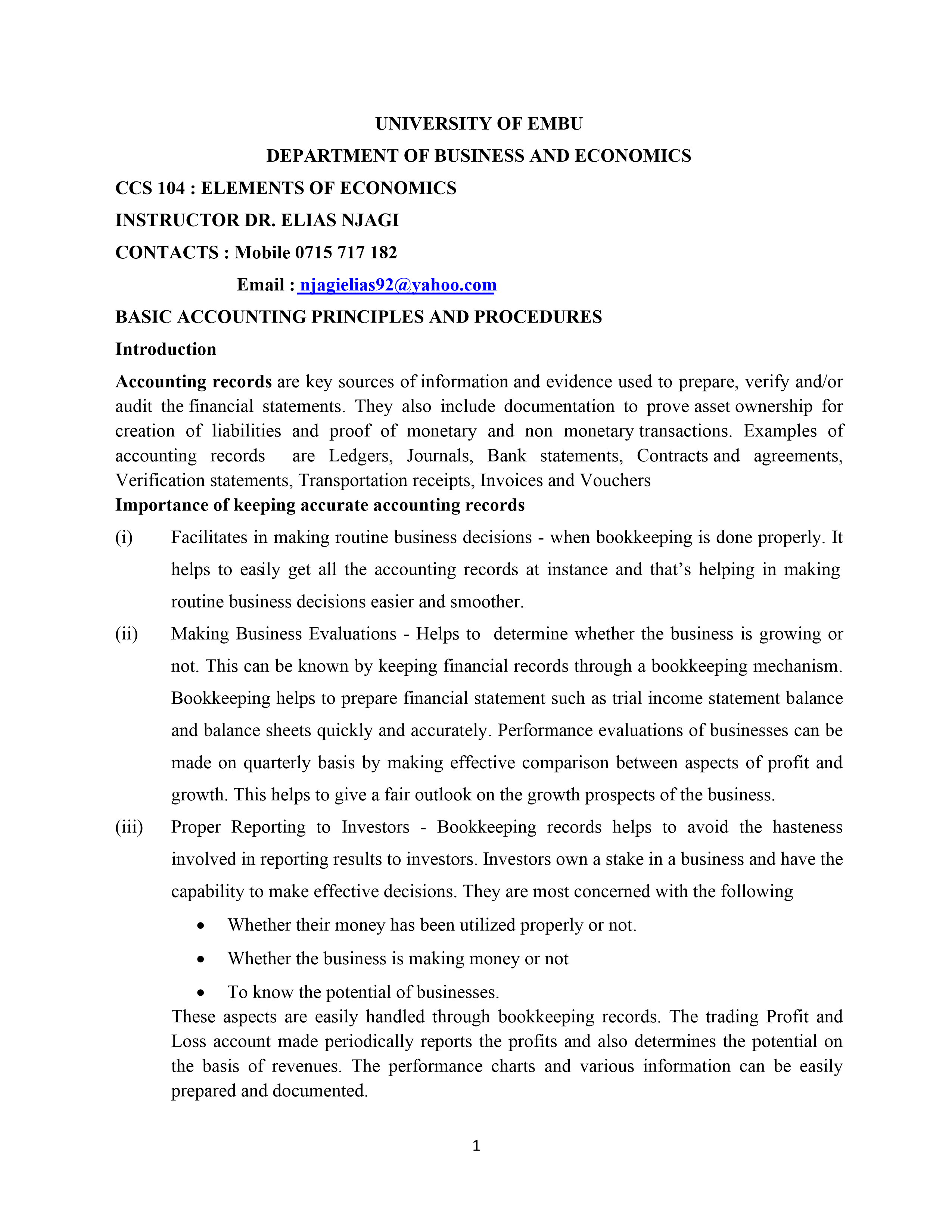 UNIVERSITY OF EMBU

DEPARTMENT OF BUSINESS AND ECONOMICS

CCS 104 : ELEMENTS OF ECONOMICS

INSTRUCTOR DR. ELIAS NJAGI

CONTACTS : Mobile 0715 717 182

Email : njagielias92@yahoo.com

BASIC ACCOUNTING PRINCIPLES AND PROCEDURES

Introduction

Accounting records are key sources of information and evidence used to prepare, verify and/or audit the financial statements. They also include documentation to prove asset ownership for creation of liabilities and proof of monetary and non monetary transactions. Examples of accounting records are Ledgers, Journals, Bank statements, Contracts and agreements, Verification statements, Transportation receipts, Invoices and Vouchers

Importance of keeping accurate accounting records

(i) Facilitates in making routine business decisions - when bookkeeping is done properly. It helps to easily get all the accounting records at instance and that's helping in making routine business decisions easier and smoother.

(ii) Making Business Evaluations - Helps to determine whether the business is growing or not. This can be known by keeping financial records through a bookkeeping mechanism. Bookkeeping helps to prepare financial statement such as trial income statement balance and balance sheets quickly and accurately. Performance evaluations of businesses can be made on quarterly basis by making effective comparison between aspects of profit and growth. This helps to give a fair outlook on the growth prospects of the business.

(iii) Proper Reporting to Investors - Bookkeeping records helps to avoid the hasteness involved in reporting results to investors. Investors own a stake in a business and have the capability to make effective decisions. They are most concerned with the following

• Whether their money has been utilized properly or not.
• Whether the business is making money or not
• To know the potential of businesses.

These aspects are easily handled through bookkeeping records. The trading Profit and Loss account made periodically reports the profits and also determines the potential on the basis of revenues. The performance charts and various information can be easily prepared and documented.

1